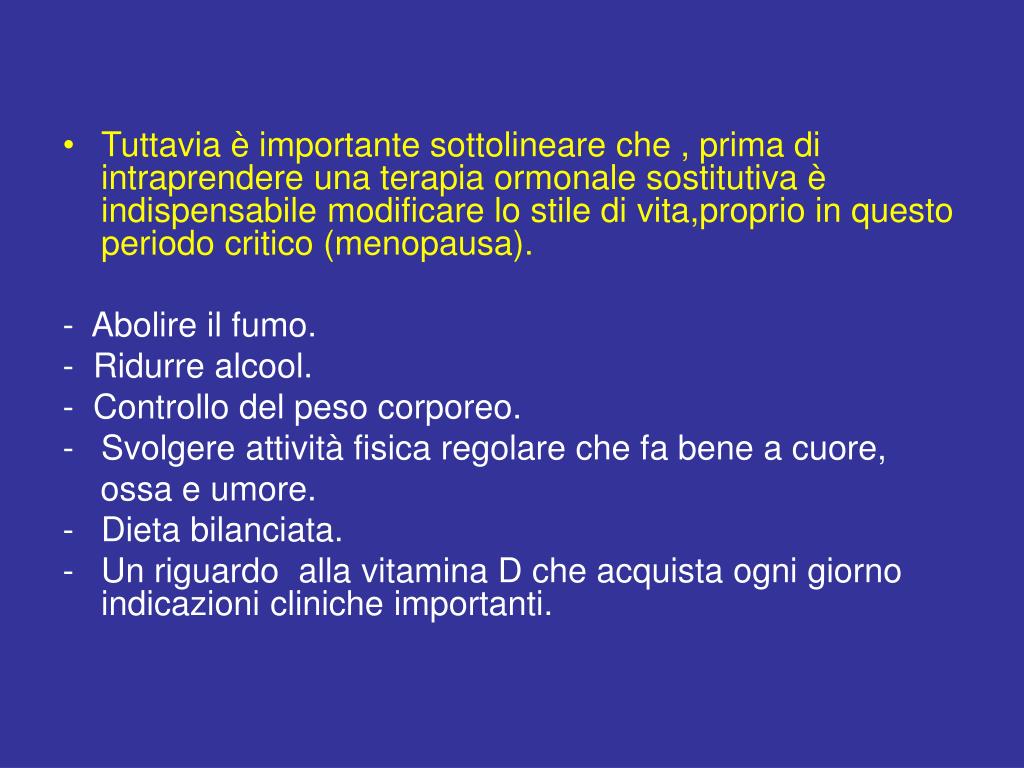 • Tuttavia è importante sottolineare che , prima di intraprendere una terapia ormonale sostitutiva è indispensabile modificare lo stile di vita,proprio in questo periodo critico (menopausa).

- Abolire il fumo.
- Ridurre alcool.
- Controllo del peso corporeo.
- Svolgere attività fisica regolare che fa bene a cuore, ossa e umore.
- Dieta bilanciata.
- Un riguardo alla vitamina D che acquista ogni giorno indicazioni cliniche importanti.